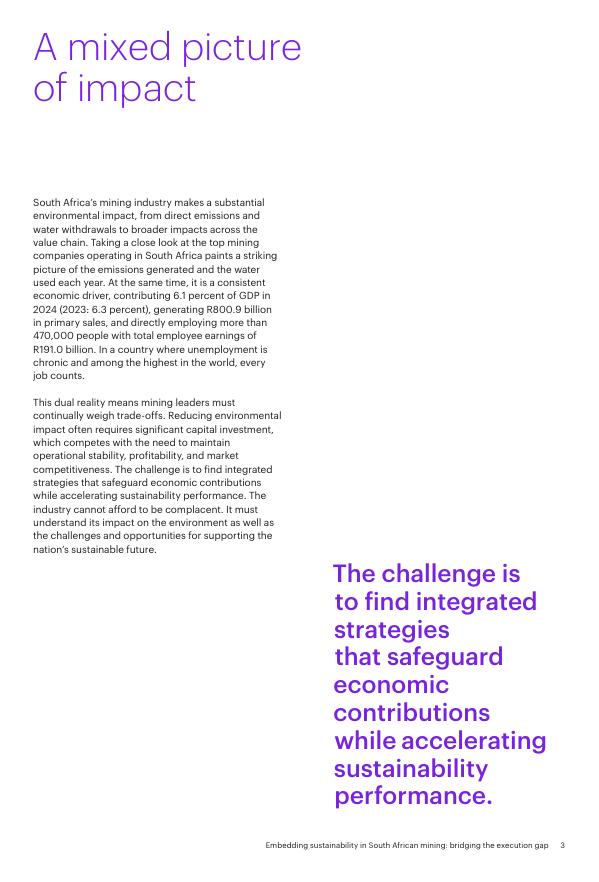 A mixed picture of impact

South Africa's mining industry makes a substantial environmental impact, from direct emissions and water withdrawals to broader impacts across the value chain. Taking a close look at the top mining companies operating in South Africa paints a striking picture of the emissions generated and the water used each year. At the same time, it is a consistent economic driver, contributing 6.1 percent of GDP in 2024 (2023: 6.3 percent), generating R800.9 billion in primary sales, and directly employing more than 470,000 people with total employee earnings of R191.0 billion. In a country where unemployment is chronic and among the highest in the world, every job counts.

This dual reality means mining leaders must continually weigh trade-offs. Reducing environmental impact often requires significant capital investment, which competes with the need to maintain operational stability, profitability, and market competitiveness. The challenge is to find integrated strategies that safeguard economic contributions while accelerating sustainability performance. The industry cannot afford to be complacent. It must understand its impact on the environment as well as the challenges and opportunities for supporting the nation's sustainable future.

The challenge is to find integrated strategies that safeguard economic contributions while accelerating sustainability performance.

Embedding sustainability in South African mining: bridging the execution gap 3